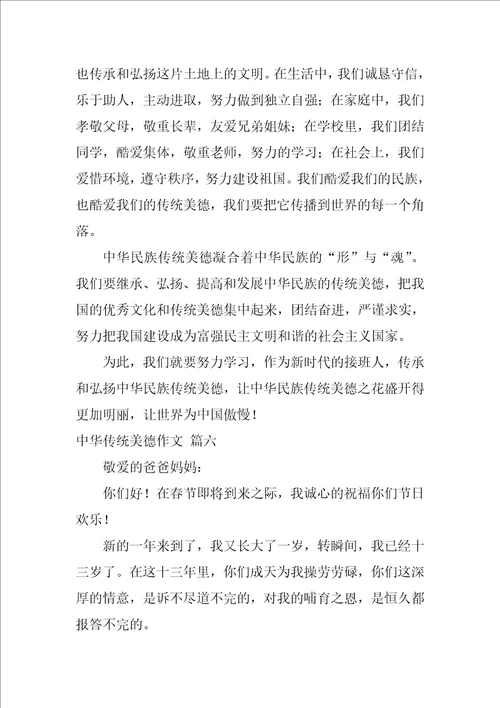 也传承和弘扬这片土地上的文明。在生活中，我们诚恳守信，乐于助人，主动进取，努力做到独立自强；在家庭中，我们孝敬父母，敬重长辈，友爱兄弟姐妹；在学校里，我们团结同学，酷爱集体，敬重老师，努力的学习；在社会上，我们爱惜环境，遵守秩序，努力建设祖国。我们酷爱我们的民族，也酷爱我们的传统美德，我们要把它传播到世界的每一个角落。

中华民族传统美德凝合着中华民族的“形”与“魂”。我们要继承、弘扬、提高和发展中华民族的传统美德，把我国的优秀文化和传统美德集中起来，团结奋进，严谨求实，努力把我国建设成为富强民主文明和谐的社会主义国家。

为此，我们就要努力学习，作为新时代的接班人，传承和弘扬中华民族传统美德，让中华民族传统美德之花盛开得更加明丽，让世界为中国傲慢！

中华传统美德作文 篇六

敬爱的爸爸妈妈：

你们好！在春节即将到来之际，我诚心的祝福你们节日欢乐！

新的一年来到了，我又长大了一岁，转瞬间，我已经十三岁了。在这十三年里，你们成天为我操劳劳碌，你们这深厚的情意，是诉不尽道不完的，对我的哺育之恩，是恒久都报答不完的。